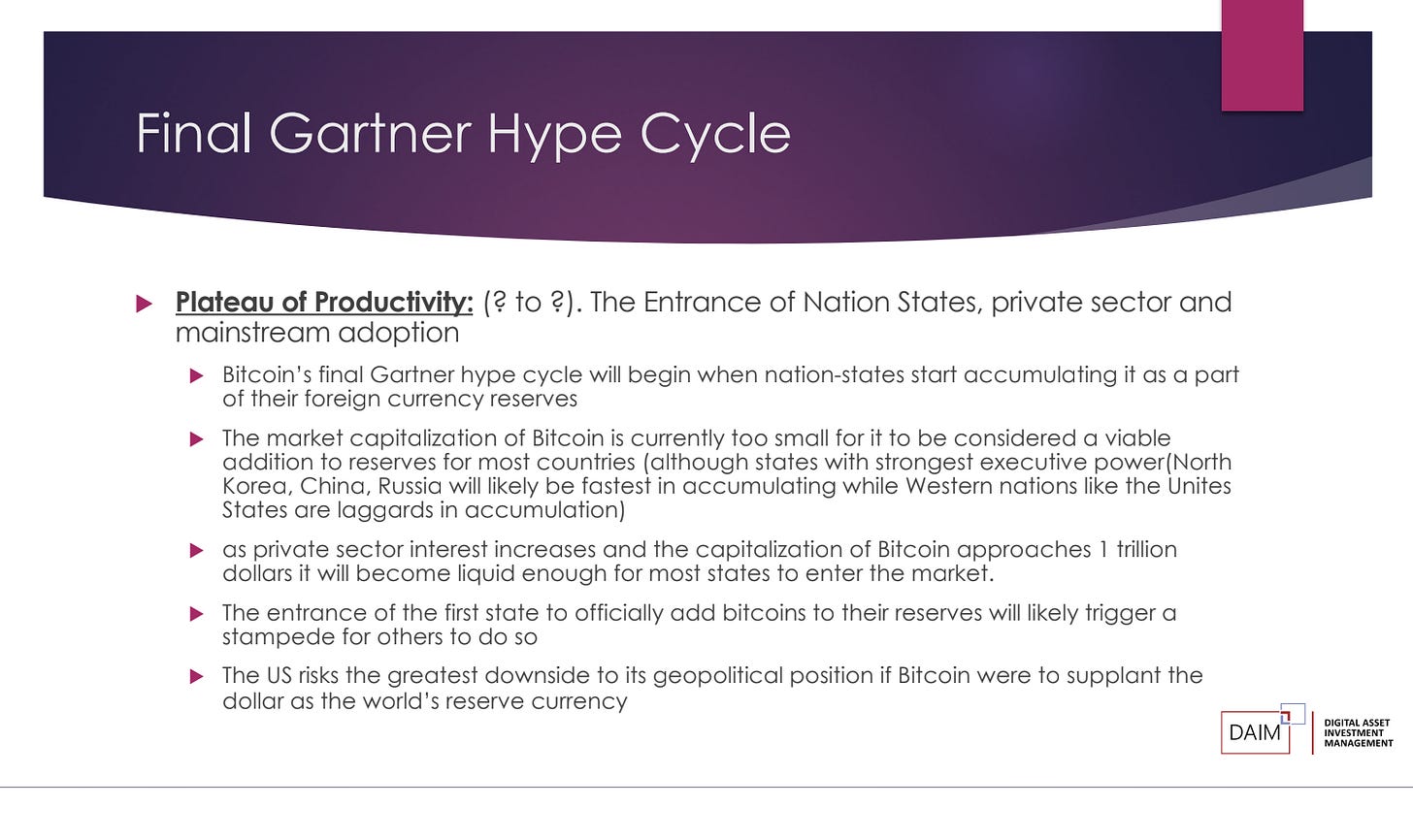 Final Gartner Hype Cycle

Plateau of Productivity: (? to ?). The Entrance of Nation States, private sector and mainstream adoption

Bitcoin's final Gartner hype cycle will begin when nation-states start accumulating it as a part of their foreign currency reserves

The market capitalization of Bitcoin is currently too small for it to be considered a viable addition to reserves for most countries (although states with strongest executive power(North Korea, China, Russia will likely be fastest in accumulating while Western nations like the Unites States are laggards in accumulation)

as private sector interest increases and the capitalization of Bitcoin approaches 1 trillion dollars it will become liquid enough for most states to enter the market.

The entrance of the first state to officially add bitcoins to their reserves will likely trigger a stampede for others to do so

The US risks the greatest downside to its geopolitical position if Bitcoin were to supplant the dollar as the world's reserve currency

DAIM

DIGITAL ASSET INVESTMENT MANAGEMENT